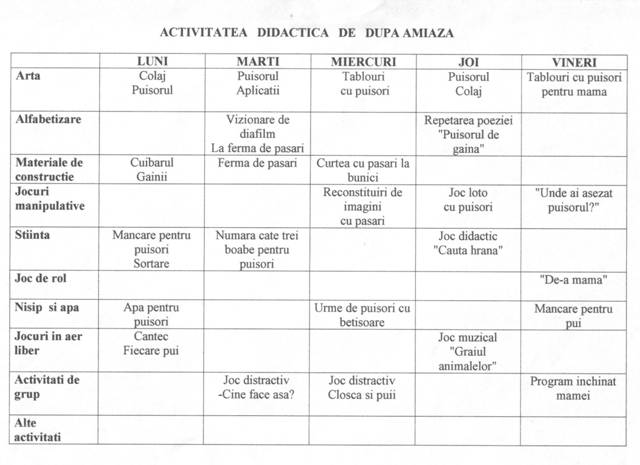 ACTIVITATEA DIDACTICA DE DUPA AMIAZA

|  | LUNI | MARTI | MIERCURI | JOI | VINERI |
|---|---|---|---|---|---|
| Arta | Colaj Puisorul | Puisorul Aplicatii | Tablouri cu puisori | Puisorul Colaj | Tablouri cu puisori pentru mama |
| Alfabetizare |  | Vizionare de diafilm La ferma de pasari |  | Repetarea poeziei "Puisorul de gaina" |  |
| Materiale de constructie | Cuibarul Gainii | Ferma de pasari | Curtea cu pasari la bunici |  |  |
| Jocuri manipulative |  |  | Reconstituiri de imagini cu pasari | Joc loto cu puisori | "Unde ai asezat puisorul?" |
| Stiinta | Mancare pentru puisori Sortare | Numara cate trei boabe pentru puisori |  | Joc didactic "Cauta hrana" |  |
| Joc de rol |  |  |  |  | "De-a mama" |
| Nisip si apa | Apa pentru puisori |  | Urme de puisori cu betisoare |  | Mancare pentru pui |
| Jocuri in aer liber | Cantec Fiecare pui |  |  | Joc muzical "Graiul animalelor" |  |
| Activitati de grup |  | Joc distractiv -Cine face asa? | Joc distractiv Closca si puii |  | Program inchinat mamei |
| Alte activitati |  |  |  |  |  |